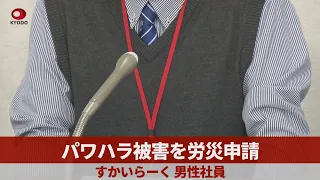 KYODO

パワハラ被害を労災申請

すかいらーく 男性社員